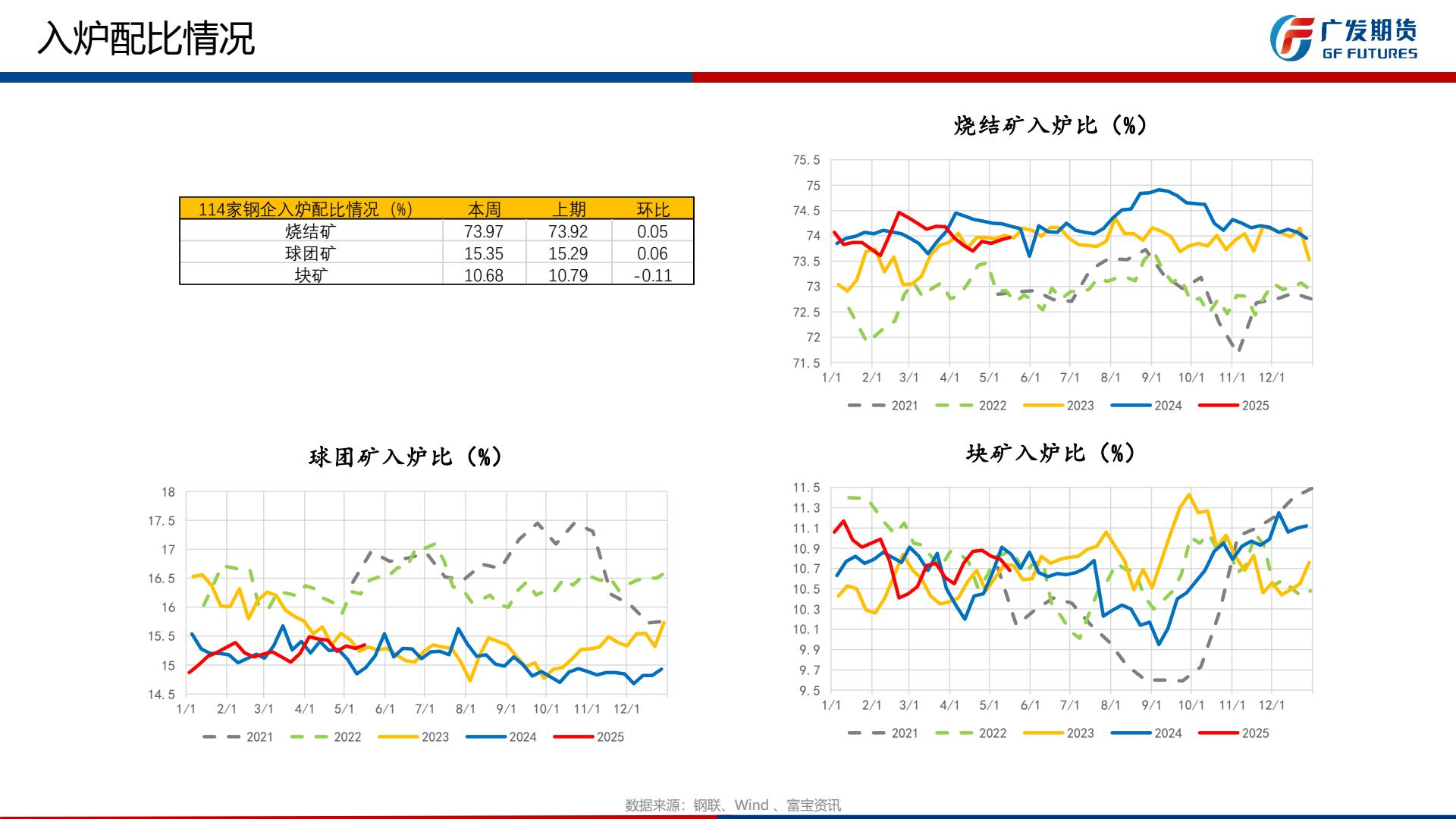 入炉配比情况

广发期货
GF FUTURES

| 114家钢企入炉配比情况（%） | 本周 | 上期 | 环比 |
|---|---|---|---|
| 烧结矿 | 73.97 | 73.92 | 0.05 |
| 球团矿 | 15.35 | 15.29 | 0.06 |
| 块矿 | 10.68 | 10.79 | -0.11 |

烧结矿入炉比（%）

75.5
75
74.5
74
73.5
73
72.5
72
71.5
1/1 2/1 3/1 4/1 5/1 6/1 7/1 8/1 9/1 10/1 11/1 12/1
2021 2022 2023 2024 2025

球团矿入炉比（%）

18
17.5
17
16.5
16
15.5
15
14.5
1/1 2/1 3/1 4/1 5/1 6/1 7/1 8/1 9/1 10/1 11/1 12/1
2021 2022 2023 2024 2025

块矿入炉比（%）

11.5
11.3
11.1
10.9
10.7
10.5
10.3
10.1
9.9
9.7
9.5
1/1 2/1 3/1 4/1 5/1 6/1 7/1 8/1 9/1 10/1 11/1 12/1
2021 2022 2023 2024 2025

数据来源：钢联、Wind 、富宝资讯